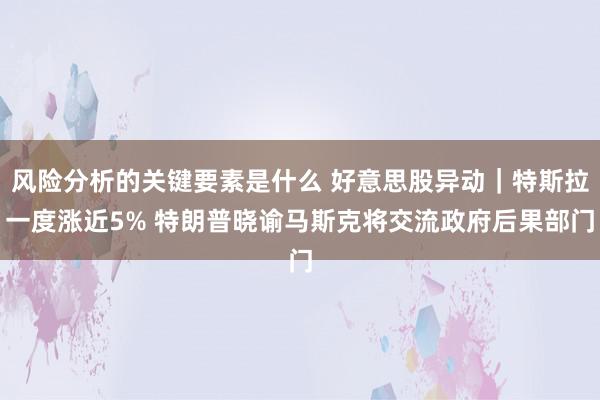 风险分析的关键要素是什么 好意思股异动｜特斯拉一度涨近5% 特朗普晓谕马斯克将交流政府后果部门门